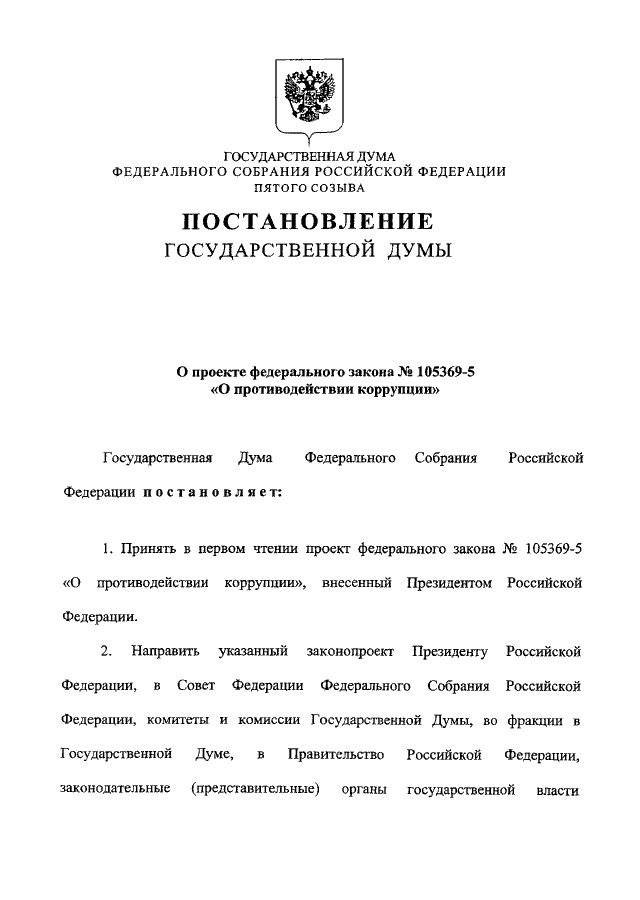 ГОСУДАРСТВЕННАЯ ДУМА
ФЕДЕРАЛЬНОГО СОБРАНИЯ РОССИЙСКОЙ ФЕДЕРАЦИИ
ПЯТОГО СОЗЫВА

ПОСТАНОВЛЕНИЕ
ГОСУДАРСТВЕННОЙ ДУМЫ

О проекте федерального закона № 105369-5
«О противодействии коррупции»

Государственная Дума Федерального Собрания Российской Федерации постановляет:

1. Принять в первом чтении проект федерального закона № 105369-5 «О противодействии коррупции», внесенный Президентом Российской Федерации.

2. Направить указанный законопроект Президенту Российской Федерации, в Совет Федерации Федерального Собрания Российской Федерации, комитеты и комиссии Государственной Думы, во фракции в Государственной Думе, в Правительство Российской Федерации, законодательные (представительные) органы государственной власти